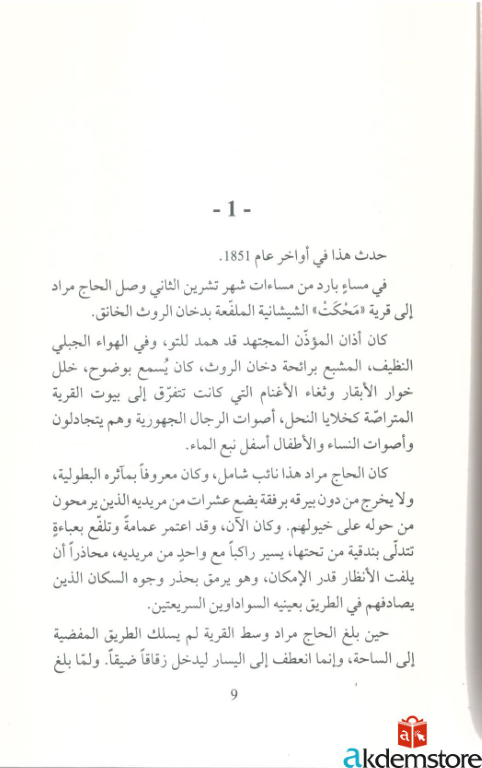 - 1 -

حدث هذا في أواخر عام 1851.

في مساءٍ بارد من مساءات شهر تشرين الثاني وصل الحاج مراد إلى قرية «مَخْكَتْ» الشيشانية الملفّعة بدخان الروث الخانق.

كان أذان المؤذّن المجتهد قد همد للتو، وفي الهواء الجبلي النظيف، المشبع برائحة دخان الروث، كان يُسمع بوضوح، خلل خوار الأبقار وثغاء الأغنام التي كانت تتفرّق إلى بيوت القرية المتراصّة كخلايا النحل، أصوات الرجال الجهورية وهم يتجادلون وأصوات النساء والأطفال أسفل نبع الماء.

كان الحاج مراد هذا نائب شامل، وكان معروفاً بمآثره البطولية، ولا يخرج من دون بيرقه برفقة بضع عشرات من مريديه الذين يرمحون من حوله على خيولهم. وكان الآن، وقد اعتمر عمامةً وتلفّع بعباءةٍ تتدلّى بندقية من تحتها، يسير راكباً مع واحدٍ من مريديه، محاذراً أن يلفت الأنظار قدر الإمكان، وهو يرمق بحذر وجوه السكان الذين يصادفهم في الطريق بعينيه السوداوين السريعتين.

حين بلغ الحاج مراد وسط القرية لم يسلك الطريق المفضية إلى الساحة، وإنما انعطف إلى اليسار ليدخل زقاقاً ضيقاً. ولمّا بلغ

9

akdemstore